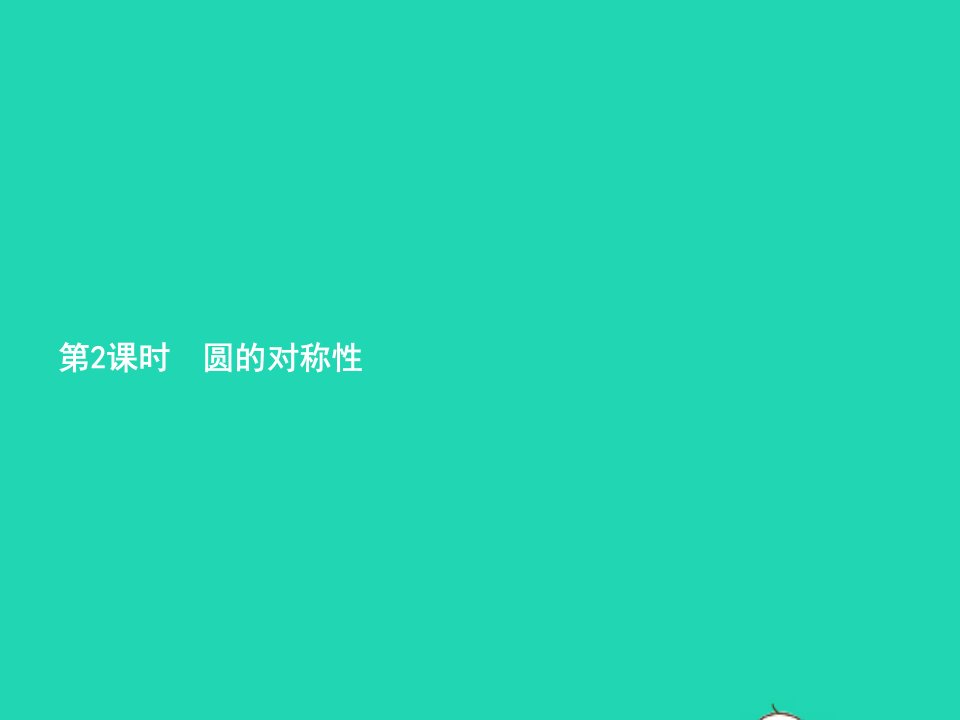 第2课时　圆的对称性